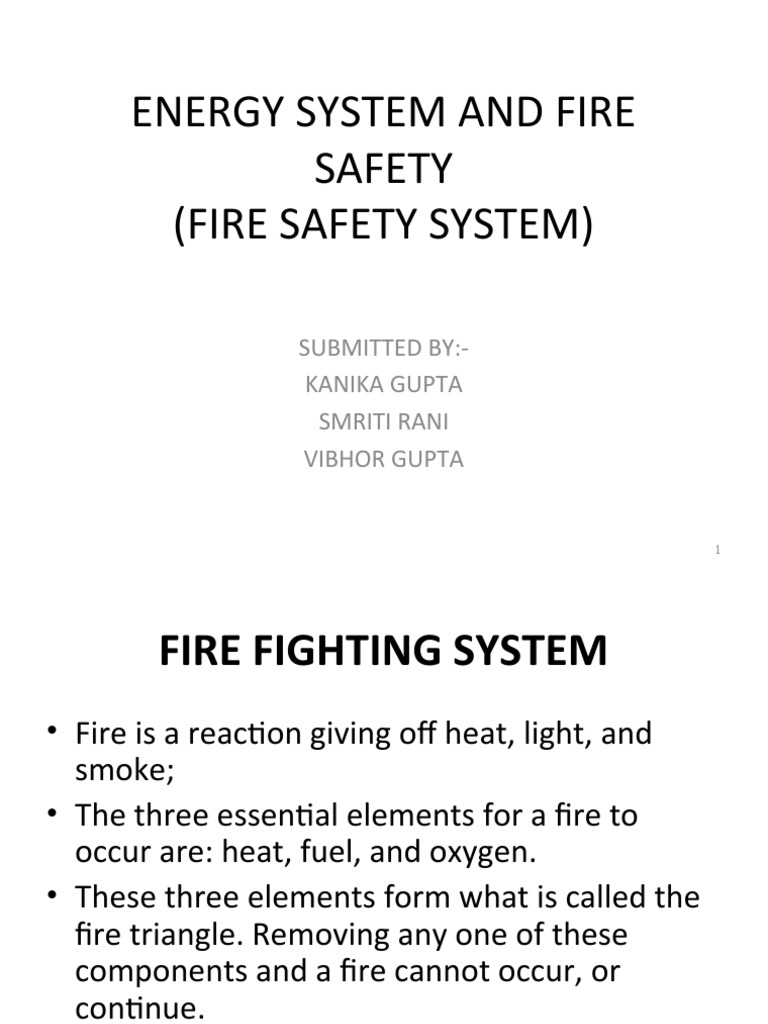 ENERGY SYSTEM AND FIRE SAFETY
(FIRE SAFETY SYSTEM)

SUBMITTED BY:-
KANIKA GUPTA
SMRITI RANI
VIBHOR GUPTA

1

FIRE FIGHTING SYSTEM

• Fire is a reaction giving off heat, light, and smoke;
• The three essential elements for a fire to occur are: heat, fuel, and oxygen.
• These three elements form what is called the fire triangle. Removing any one of these components and a fire cannot occur, or continue.